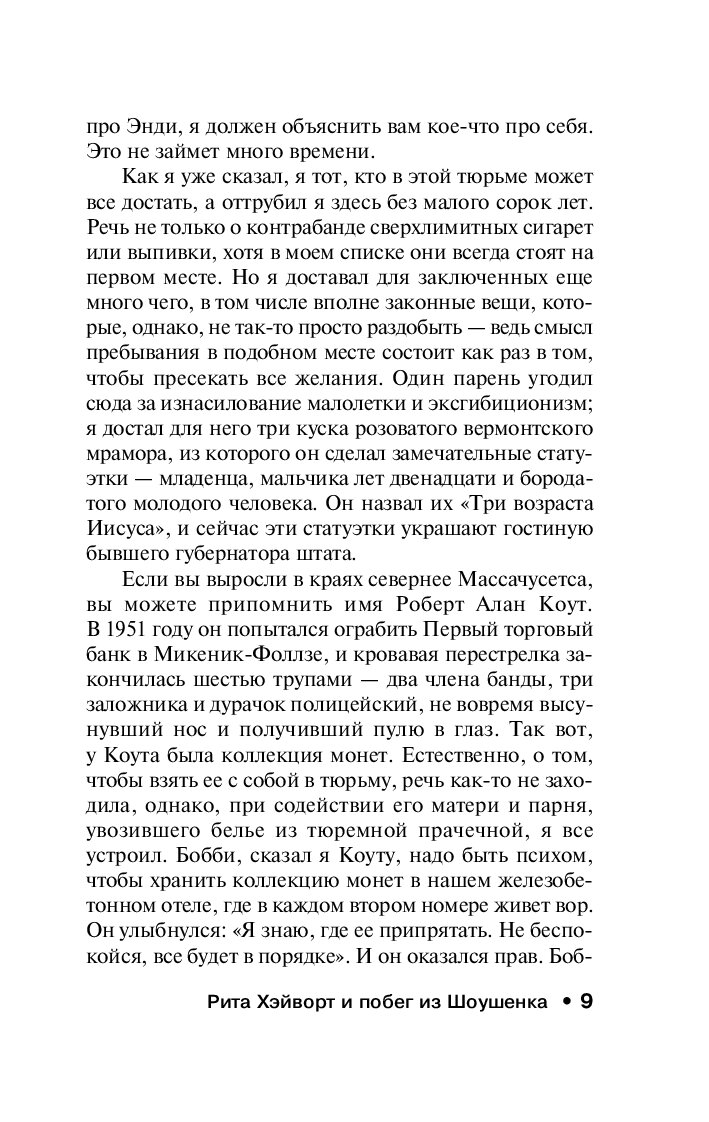 про Энди, я должен объяснить вам кое-что про себя. Это не займет много времени.

Как я уже сказал, я тот, кто в этой тюрьме может все достать, а оттрубил я здесь без малого сорок лет. Речь не только о контрабанде сверхлимитных сигарет или выпивки, хотя в моем списке они всегда стоят на первом месте. Но я доставал для заключенных еще много чего, в том числе вполне законные вещи, которые, однако, не так-то просто раздобыть — ведь смысл пребывания в подобном месте состоит как раз в том, чтобы пресекать все желания. Один парень угодил сюда за изнасилование малолетки и эксгибиционизм; я достал для него три куска розоватого вермонтского мрамора, из которого он сделал замечательные статуэтки — младенца, мальчика лет двенадцати и бородатого молодого человека. Он назвал их «Три возраста Иисуса», и сейчас эти статуэтки украшают гостиную бывшего губернатора штата.

Если вы выросли в краях севернее Массачусетса, вы можете припомнить имя Роберт Алан Коут. В 1951 году он попытался ограбить Первый торговый банк в Микеник-Фоллзе, и кровавая перестрелка закончилась шестью трупами — два члена банды, три заложника и дурачок полицейский, не вовремя высунувший нос и получивший пулю в глаз. Так вот, у Коута была коллекция монет. Естественно, о том, чтобы взять ее с собой в тюрьму, речь как-то не заходила, однако, при содействии его матери и парня, увозившего белье из тюремной прачечной, я все устроил. Бобби, сказал я Коуту, надо быть психом, чтобы хранить коллекцию монет в нашем железобетонном отеле, где в каждом втором номере живет вор. Он улыбнулся: «Я знаю, где ее припрятать. Не беспокойся, все будет в порядке». И он оказался прав. Боб-

Рита Хэйворт и побег из Шоушенка • 9